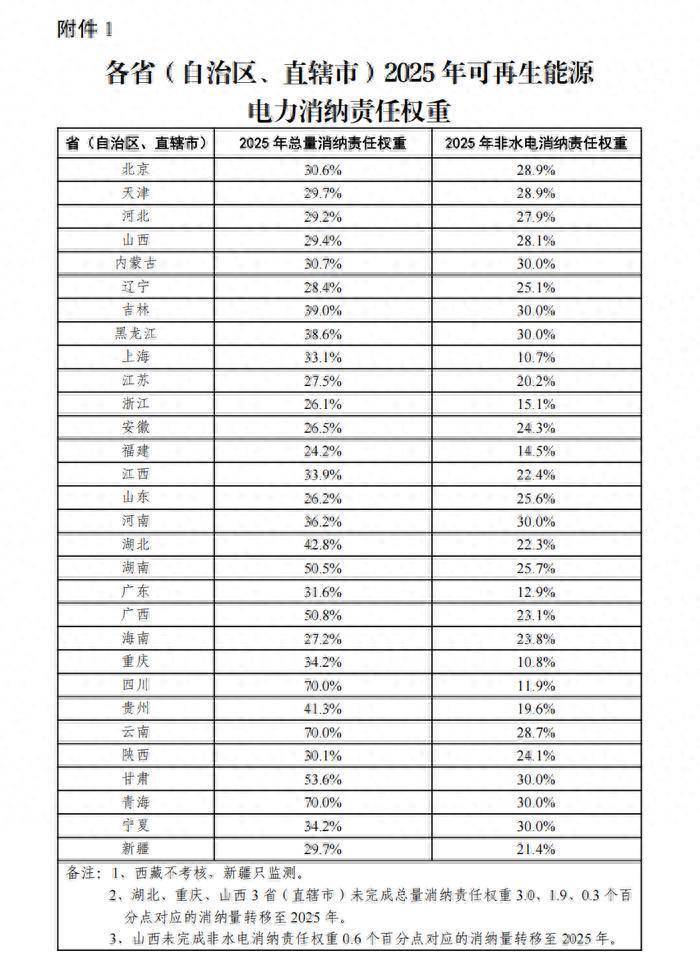 附件 1

各省（自治区、直辖市）2025 年可再生能源电力消纳责任权重

| 省（自治区、直辖市） | 2025 年总量消纳责任权重 | 2025 年非水电消纳责任权重 |
|---|---|---|
| 北京 | 30.6% | 28.9% |
| 天津 | 29.7% | 28.9% |
| 河北 | 29.2% | 27.9% |
| 山西 | 29.4% | 28.1% |
| 内蒙古 | 30.7% | 30.0% |
| 辽宁 | 28.4% | 25.1% |
| 吉林 | 39.0% | 30.0% |
| 黑龙江 | 38.6% | 30.0% |
| 上海 | 33.1% | 10.7% |
| 江苏 | 27.5% | 20.2% |
| 浙江 | 26.1% | 15.1% |
| 安徽 | 26.5% | 24.3% |
| 福建 | 24.2% | 14.5% |
| 江西 | 33.9% | 22.4% |
| 山东 | 26.2% | 25.6% |
| 河南 | 36.2% | 30.0% |
| 湖北 | 42.8% | 22.3% |
| 湖南 | 50.5% | 25.7% |
| 广东 | 31.6% | 12.9% |
| 广西 | 50.8% | 23.1% |
| 海南 | 27.2% | 23.8% |
| 重庆 | 34.2% | 10.8% |
| 四川 | 70.0% | 11.9% |
| 贵州 | 41.3% | 19.6% |
| 云南 | 70.0% | 28.7% |
| 陕西 | 30.1% | 24.1% |
| 甘肃 | 53.6% | 30.0% |
| 青海 | 70.0% | 30.0% |
| 宁夏 | 34.2% | 30.0% |
| 新疆 | 29.7% | 21.4% |

备注：1、西藏不考核，新疆只监测。
2、湖北、重庆、山西 3 省（直辖市）未完成总量消纳责任权重 3.0、1.9、0.3 个百分点对应的消纳量转移至 2025 年。
3、山西未完成非水电消纳责任权重 0.6 个百分点对应的消纳量转移至 2025 年。